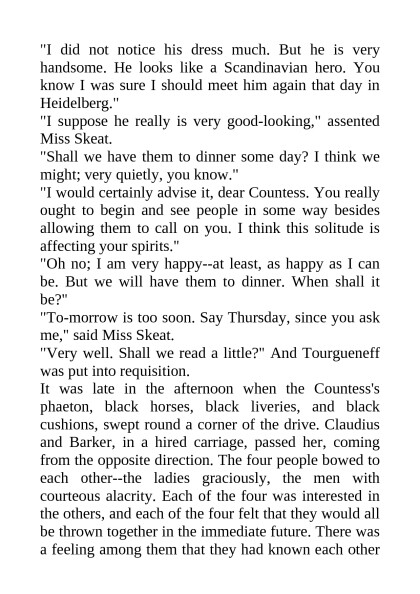 "I did not notice his dress much. But he is very handsome. He looks like a Scandinavian hero. You know I was sure I should meet him again that day in Heidelberg."

"I suppose he really is very good-looking," assented Miss Skeat.

"Shall we have them to dinner some day? I think we might; very quietly, you know."

"I would certainly advise it, dear Countess. You really ought to begin and see people in some way besides allowing them to call on you. I think this solitude is affecting your spirits."

"Oh no; I am very happy--at least, as happy as I can be. But we will have them to dinner. When shall it be?"

"To-morrow is too soon. Say Thursday, since you ask me," said Miss Skeat.

"Very well. Shall we read a little?" And Tourgueneff was put into requisition.

It was late in the afternoon when the Countess's phaeton, black horses, black liveries, and black cushions, swept round a corner of the drive. Claudius and Barker, in a hired carriage, passed her, coming from the opposite direction. The four people bowed to each other--the ladies graciously, the men with courteous alacrity. Each of the four was interested in the others, and each of the four felt that they would all be thrown together in the immediate future. There was a feeling among them that they had known each other